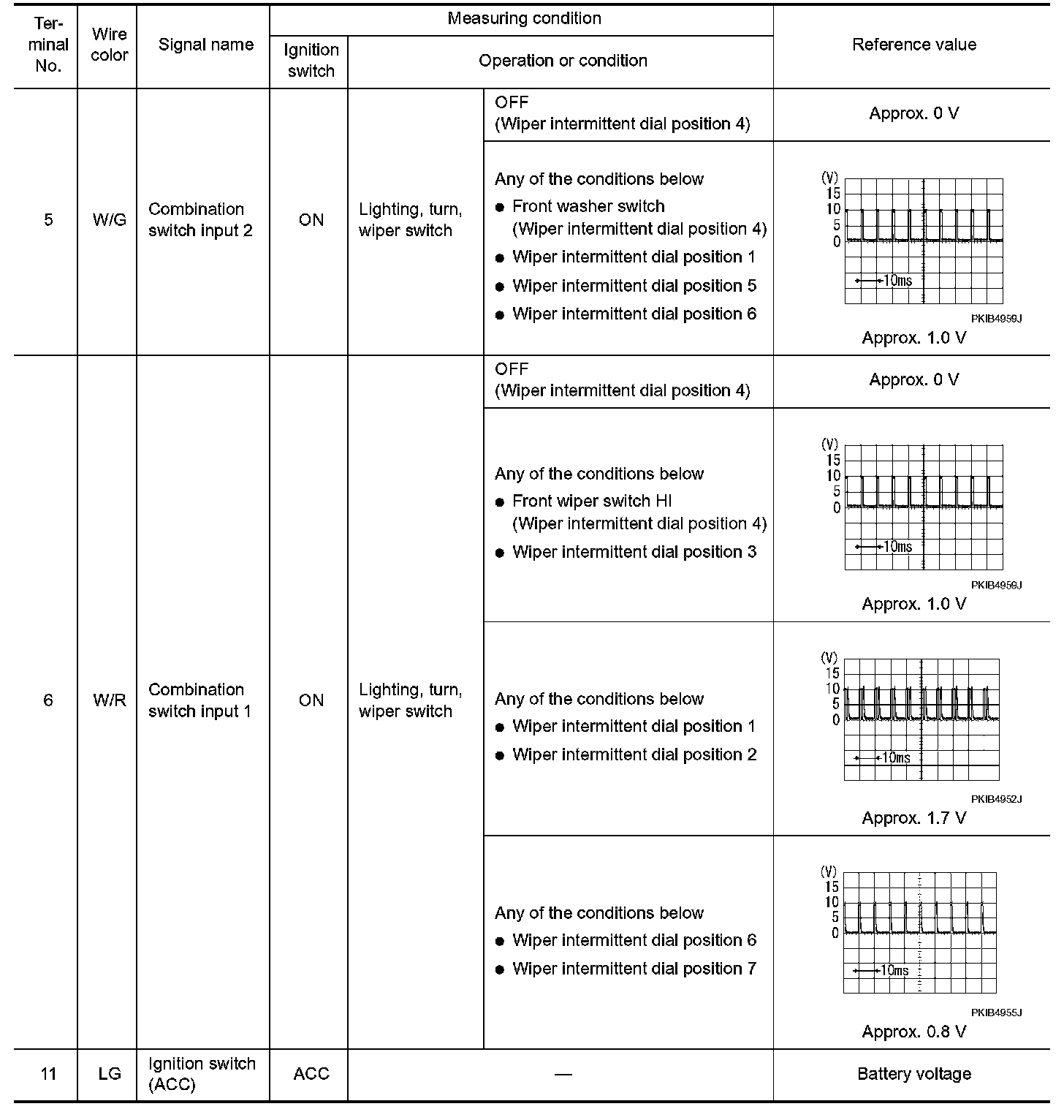 | Terminal No. | Wire color | Signal name | Measuring condition: Ignition switch | Measuring condition: Operation or condition | | Reference value |
|---|---|---|---|---|---|---|
| 5 | W/G | Combination switch input 2 | ON | Lighting, turn, wiper switch | OFF (Wiper intermittent dial position 4) | Approx. 0 V |
| | | | | | Any of the conditions below ● Front washer switch (Wiper intermittent dial position 4) ● Wiper intermittent dial position 1 ● Wiper intermittent dial position 5 ● Wiper intermittent dial position 6 | (V) 15 10 5 0 10ms PKIB4959J Approx. 1.0 V |
| 6 | W/R | Combination switch input 1 | ON | Lighting, turn, wiper switch | OFF (Wiper intermittent dial position 4) | Approx. 0 V |
| | | | | | Any of the conditions below ● Front wiper switch HI (Wiper intermittent dial position 4) ● Wiper intermittent dial position 3 | (V) 15 10 5 0 10ms PKIB4959J Approx. 1.0 V |
| | | | | | Any of the conditions below ● Wiper intermittent dial position 1 ● Wiper intermittent dial position 2 | (V) 15 10 5 0 10ms PKIB4952J Approx. 1.7 V |
| | | | | | Any of the conditions below ● Wiper intermittent dial position 6 ● Wiper intermittent dial position 7 | (V) 15 10 5 0 10ms PKIB4955J Approx. 0.8 V |
| 11 | LG | Ignition switch (ACC) | ACC | — | | Battery voltage |